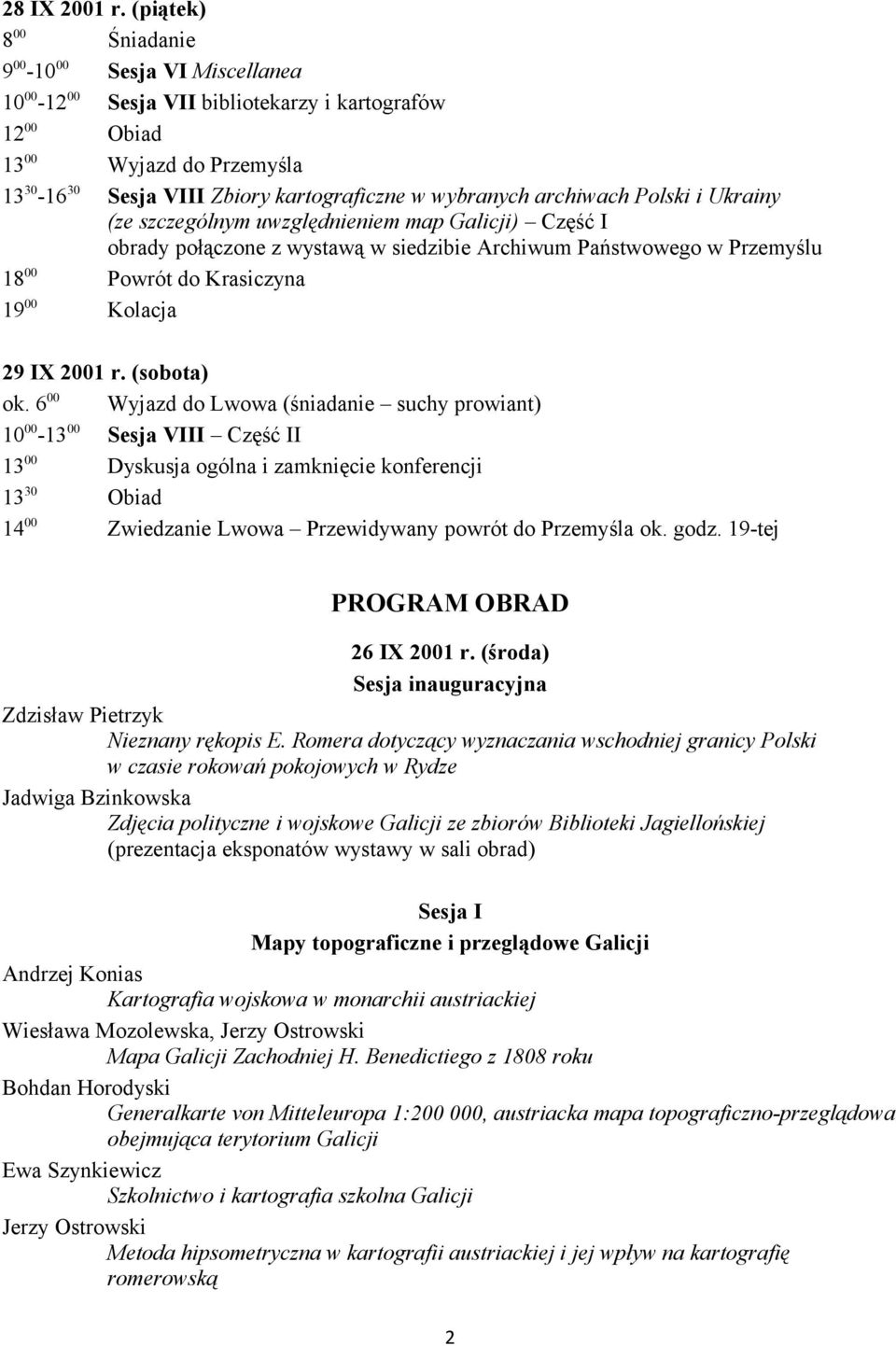 28 IX 2001 r. (piątek)

$8^{00}$ Śniadanie

$9^{00}$-$10^{00}$ Sesja VI Miscellanea

$10^{00}$-$12^{00}$ Sesja VII bibliotekarzy i kartografów

$12^{00}$ Obiad

$13^{00}$ Wyjazd do Przemyśla

$13^{30}$-$16^{30}$ Sesja VIII Zbiory kartograficzne w wybranych archiwach Polski i Ukrainy (ze szczególnym uwzględnieniem map Galicji) – Część I obrady połączone z wystawą w siedzibie Archiwum Państwowego w Przemyślu

$18^{00}$ Powrót do Krasiczyna

$19^{00}$ Kolacja

29 IX 2001 r. (sobota)

ok. $6^{00}$ Wyjazd do Lwowa (śniadanie – suchy prowiant)

$10^{00}$-$13^{00}$ Sesja VIII – Część II

$13^{00}$ Dyskusja ogólna i zamknięcie konferencji

$13^{30}$ Obiad

$14^{00}$ Zwiedzanie Lwowa – Przewidywany powrót do Przemyśla ok. godz. 19-tej

PROGRAM OBRAD

26 IX 2001 r. (środa)

Sesja inauguracyjna

Zdzisław Pietrzyk
Nieznany rękopis E. Romera dotyczący wyznaczania wschodniej granicy Polski w czasie rokowań pokojowych w Rydze

Jadwiga Bzinkowska
Zdjęcia polityczne i wojskowe Galicji ze zbiorów Biblioteki Jagiellońskiej (prezentacja eksponatów wystawy w sali obrad)

Sesja I

Mapy topograficzne i przeglądowe Galicji

Andrzej Konias
Kartografia wojskowa w monarchii austriackiej

Wiesława Mozolewska, Jerzy Ostrowski
Mapa Galicji Zachodniej H. Benedictiego z 1808 roku

Bohdan Horodyski
Generalkarte von Mitteleuropa 1:200 000, austriacka mapa topograficzno-przeglądowa obejmująca terytorium Galicji

Ewa Szynkiewicz
Szkolnictwo i kartografia szkolna Galicji

Jerzy Ostrowski
Metoda hipsometryczna w kartografii austriackiej i jej wpływ na kartografię romerowską

2